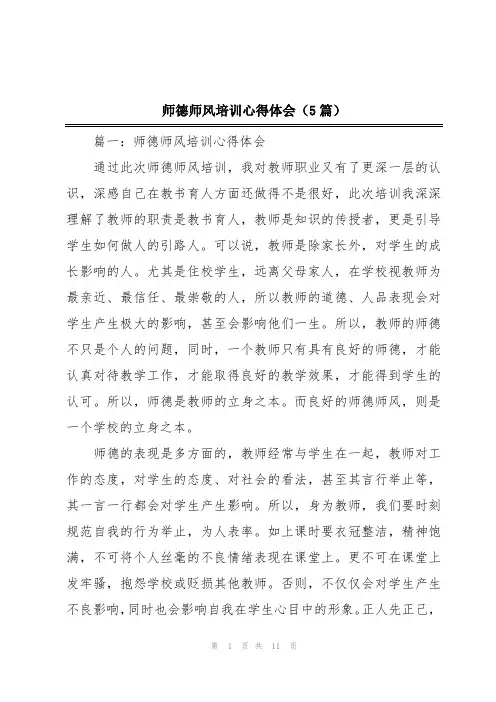 师德师风培训心得体会（5篇）

篇一：师德师风培训心得体会

通过此次师德师风培训，我对教师职业又有了更深一层的认识，深感自己在教书育人方面还做得不是很好，此次培训我深深理解了教师的职责是教书育人，教师是知识的传授者，更是引导学生如何做人的引路人。可以说，教师是除家长外，对学生的成长影响的人。尤其是住校学生，远离父母家人，在学校视教师为最亲近、最信任、最崇敬的人，所以教师的道德、人品表现会对学生产生极大的影响，甚至会影响他们一生。所以，教师的师德不只是个人的问题，同时，一个教师只有具有良好的师德，才能认真对待教学工作，才能取得良好的教学效果，才能得到学生的认可。所以，师德是教师的立身之本。而良好的师德师风，则是一个学校的立身之本。

师德的表现是多方面的，教师经常与学生在一起，教师对工作的态度，对学生的态度、对社会的看法，甚至其言行举止等，其一言一行都会对学生产生影响。所以，身为教师，我们要时刻规范自我的行为举止，为人表率。如上课时要衣冠整洁，精神饱满，不可将个人丝毫的不良情绪表现在课堂上。更不可在课堂上发牢骚，抱怨学校或贬损其他教师。否则，不仅仅会对学生产生不良影响，同时也会影响自我在学生心目中的形象。正人先正己，

第 1 页 共 11 页